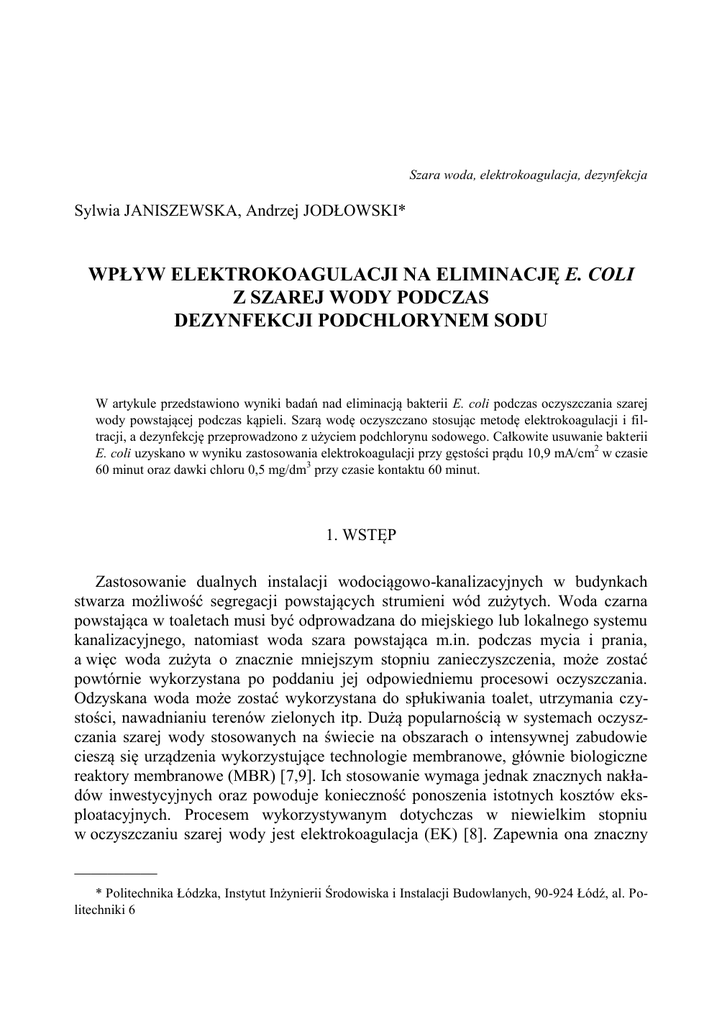 Szara woda, elektrokoagulacja, dezynfekcja

Sylwia JANISZEWSKA, Andrzej JODŁOWSKI*

WPŁYW ELEKTROKOAGULACJI NA ELIMINACJĘ E. COLI Z SZAREJ WODY PODCZAS DEZYNFEKCJI PODCHLORYNEM SODU

W artykule przedstawiono wyniki badań nad eliminacją bakterii E. coli podczas oczyszczania szarej wody powstającej podczas kąpieli. Szarą wodę oczyszczano stosując metodę elektrokoagulacji i filtracji, a dezynfekcję przeprowadzono z użyciem podchlorynu sodowego. Całkowite usuwanie bakterii E. coli uzyskano w wyniku zastosowania elektrokoagulacji przy gęstości prądu 10,9 mA/cm$^2$ w czasie 60 minut oraz dawki chloru 0,5 mg/dm$^3$ przy czasie kontaktu 60 minut.

1. WSTĘP

Zastosowanie dualnych instalacji wodociągowo-kanalizacyjnych w budynkach stwarza możliwość segregacji powstających strumieni wód zużytych. Woda czarna powstająca w toaletach musi być odprowadzana do miejskiego lub lokalnego systemu kanalizacyjnego, natomiast woda szara powstająca m.in. podczas mycia i prania, a więc woda zużyta o znacznie mniejszym stopniu zanieczyszczenia, może zostać powtórnie wykorzystana po poddaniu jej odpowiedniemu procesowi oczyszczania. Odzyskana woda może zostać wykorzystana do spłukiwania toalet, utrzymania czystości, nawadnianiu terenów zielonych itp. Dużą popularnością w systemach oczyszczania szarej wody stosowanych na świecie na obszarach o intensywnej zabudowie cieszą się urządzenia wykorzystujące technologie membranowe, głównie biologiczne reaktory membranowe (MBR) [7,9]. Ich stosowanie wymaga jednak znacznych nakładów inwestycyjnych oraz powoduje konieczność ponoszenia istotnych kosztów eksploatacyjnych. Procesem wykorzystywanym dotychczas w niewielkim stopniu w oczyszczaniu szarej wody jest elektrokoagulacja (EK) [8]. Zapewnia ona znaczny

* Politechnika Łódzka, Instytut Inżynierii Środowiska i Instalacji Budowlanych, 90-924 Łódź, al. Politechniki 6